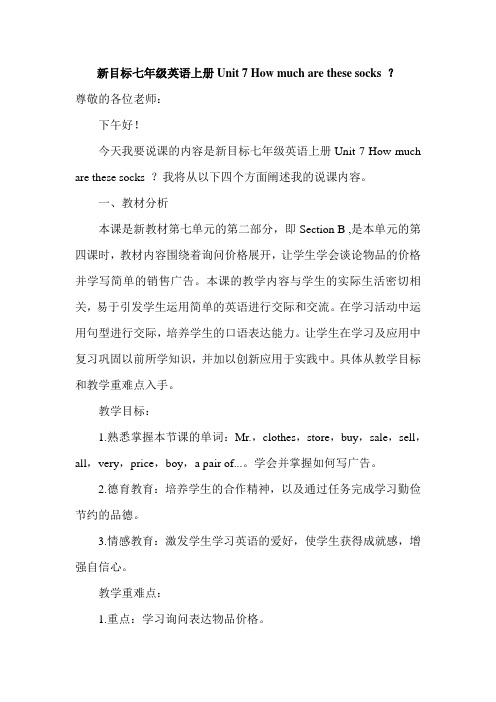 新目标七年级英语上册 Unit 7 How much are these socks ？

尊敬的各位老师：

下午好！

今天我要说课的内容是新目标七年级英语上册 Unit 7 How much are these socks ？我将从以下四个方面阐述我的说课内容。

一、教材分析

本课是新教材第七单元的第二部分，即 Section B ,是本单元的第四课时，教材内容围绕着询问价格展开，让学生学会谈论物品的价格并学写简单的销售广告。本课的教学内容与学生的实际生活密切相关，易于引发学生运用简单的英语进行交际和交流。在学习活动中运用句型进行交际，培养学生的口语表达能力。让学生在学习及应用中复习巩固以前所学知识，并加以创新应用于实践中。具体从教学目标和教学重难点入手。

教学目标：

1.熟悉掌握本节课的单词：Mr.，clothes，store，buy，sale，sell，all，very，price，boy，a pair of...。学会并掌握如何写广告。

2.德育教育：培养学生的合作精神，以及通过任务完成学习勤俭节约的品德。

3.情感教育：激发学生学习英语的爱好，使学生获得成就感，增强自信心。

教学重难点：

1.重点：学习询问表达物品价格。